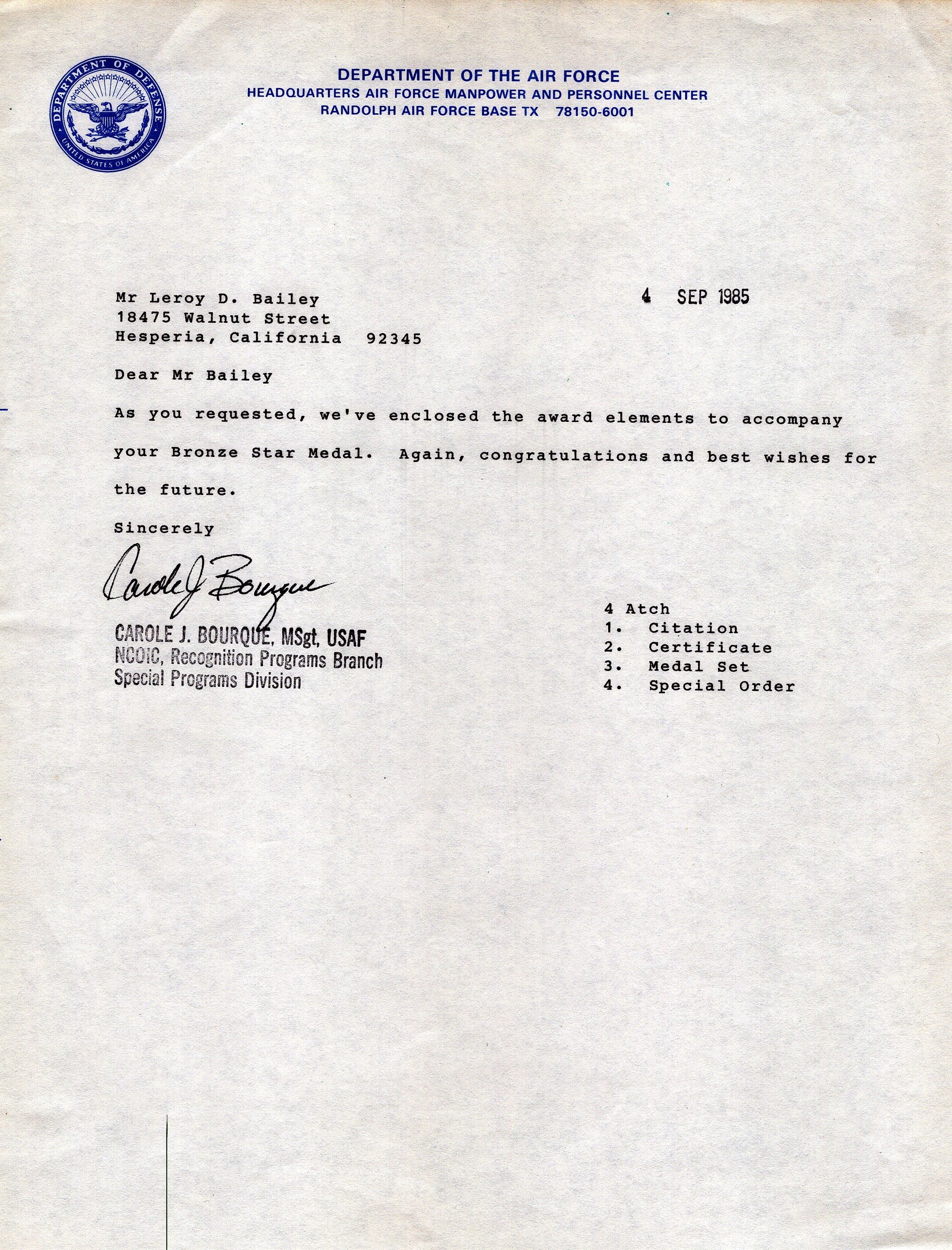 DEPARTMENT OF DEFENSE
UNITED STATES OF AMERICA

DEPARTMENT OF THE AIR FORCE
HEADQUARTERS AIR FORCE MANPOWER AND PERSONNEL CENTER
RANDOLPH AIR FORCE BASE TX 78150-6001

Mr Leroy D. Bailey
18475 Walnut Street
Hesperia, California 92345

4 SEP 1985

Dear Mr Bailey

As you requested, we've enclosed the award elements to accompany your Bronze Star Medal. Again, congratulations and best wishes for the future.

Sincerely

Carole J Bourque

CAROLE J. BOURQUE, MSgt, USAF
NCOIC, Recognition Programs Branch
Special Programs Division

4 Atch
1. Citation
2. Certificate
3. Medal Set
4. Special Order